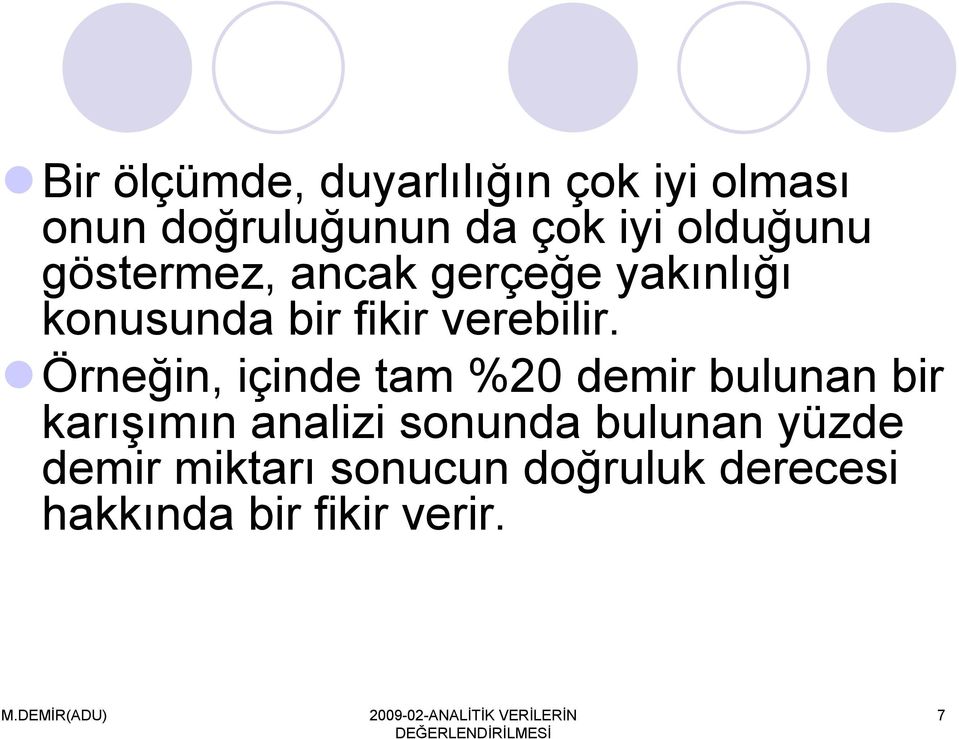 Bir ölçümde, duyarlılığın çok iyi olması onun doğruluğunun da çok iyi olduğunu göstermez, ancak gerçeğe yakınlığı konusunda bir fikir verebilir.

Örneğin, içinde tam %20 demir bulunan bir karışımın analizi sonunda bulunan yüzde demir miktarı sonucun doğruluk derecesi hakkında bir fikir verir.

M.DEMİR(ADU)

2009-02-ANALİTİK VERİLERİN DEĞERLENDİRİLMESİ

7